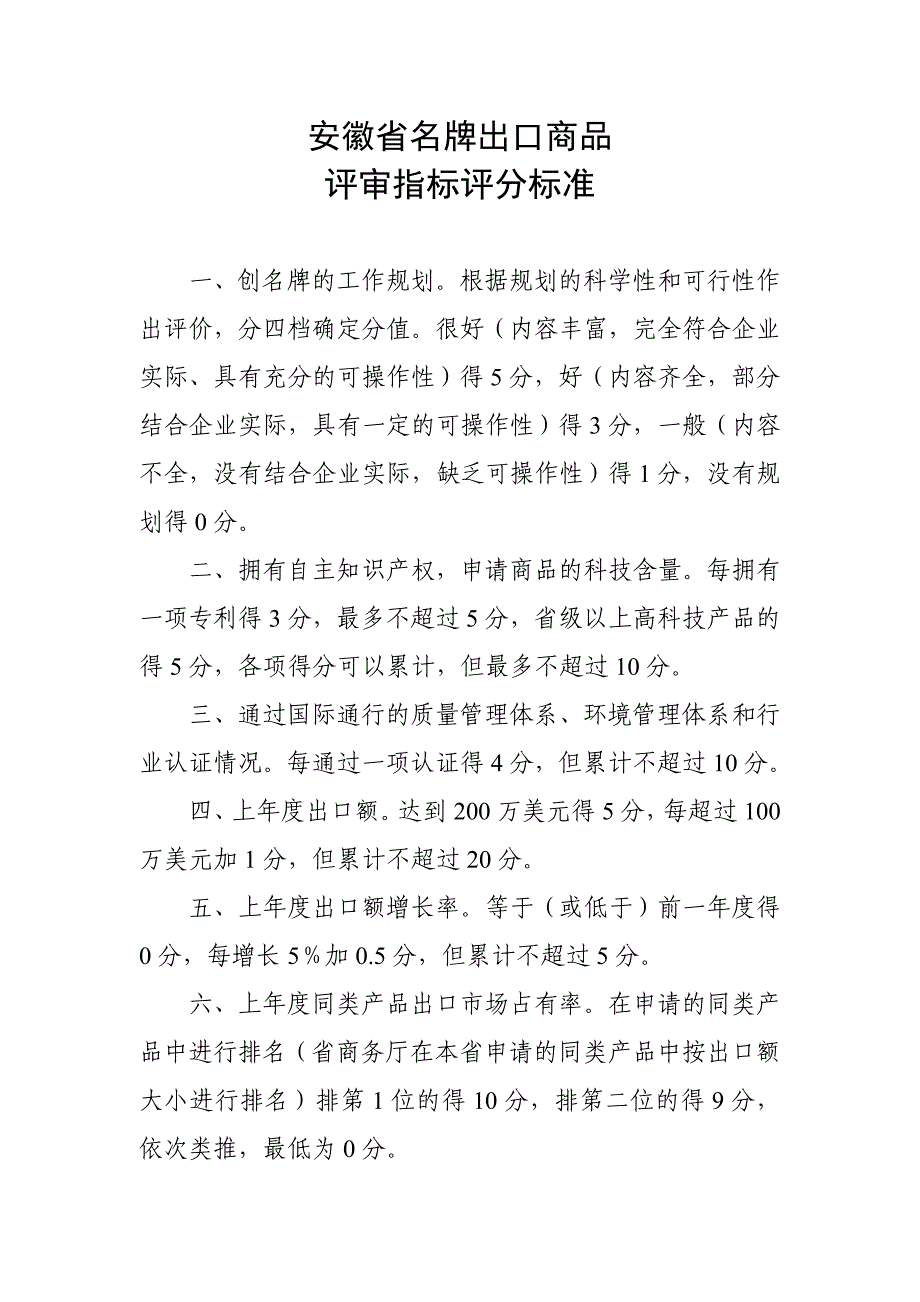 安徽省名牌出口商品
评审指标评分标准

一、创名牌的工作规划。根据规划的科学性和可行性作出评价，分四档确定分值。很好（内容丰富，完全符合企业实际、具有充分的可操作性）得 5 分，好（内容齐全，部分结合企业实际，具有一定的可操作性）得 3 分，一般（内容不全，没有结合企业实际，缺乏可操作性）得 1 分，没有规划得 0 分。

二、拥有自主知识产权，申请商品的科技含量。每拥有一项专利得 3 分，最多不超过 5 分，省级以上高科技产品的得 5 分，各项得分可以累计，但最多不超过 10 分。

三、通过国际通行的质量管理体系、环境管理体系和行业认证情况。每通过一项认证得 4 分，但累计不超过 10 分。

四、上年度出口额。达到 200 万美元得 5 分，每超过 100 万美元加 1 分，但累计不超过 20 分。

五、上年度出口额增长率。等于（或低于）前一年度得 0 分，每增长 5％加 0.5 分，但累计不超过 5 分。

六、上年度同类产品出口市场占有率。在申请的同类产品中进行排名（省商务厅在本省申请的同类产品中按出口额大小进行排名）排第 1 位的得 10 分，排第二位的得 9 分，依次类推，最低为 0 分。